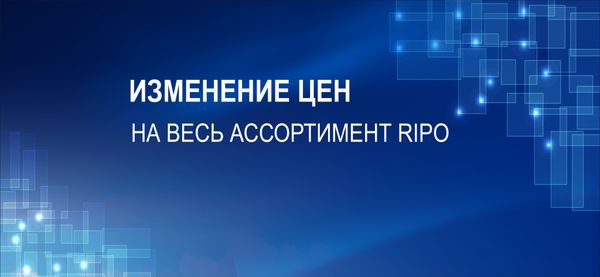 ИЗМЕНЕНИЕ ЦЕН
НА ВЕСЬ АССОРТИМЕНТ RIPO